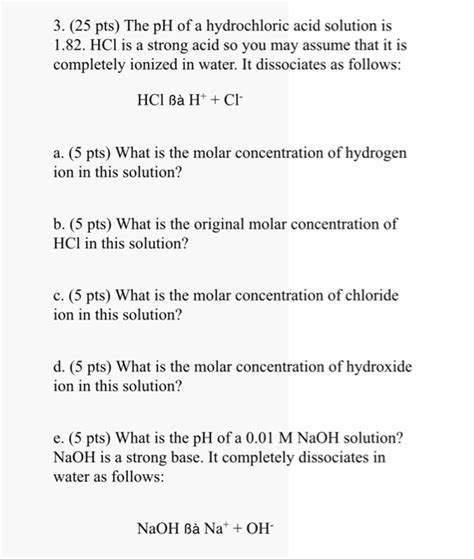 3. (25 pts) The pH of a hydrochloric acid solution is 1.82. HCl is a strong acid so you may assume that it is completely ionized in water. It dissociates as follows:

HCl ßà $H^+ + Cl^-$

a. (5 pts) What is the molar concentration of hydrogen ion in this solution?

b. (5 pts) What is the original molar concentration of HCl in this solution?

c. (5 pts) What is the molar concentration of chloride ion in this solution?

d. (5 pts) What is the molar concentration of hydroxide ion in this solution?

e. (5 pts) What is the pH of a 0.01 M NaOH solution? NaOH is a strong base. It completely dissociates in water as follows:

NaOH ßà $Na^+ + OH^-$